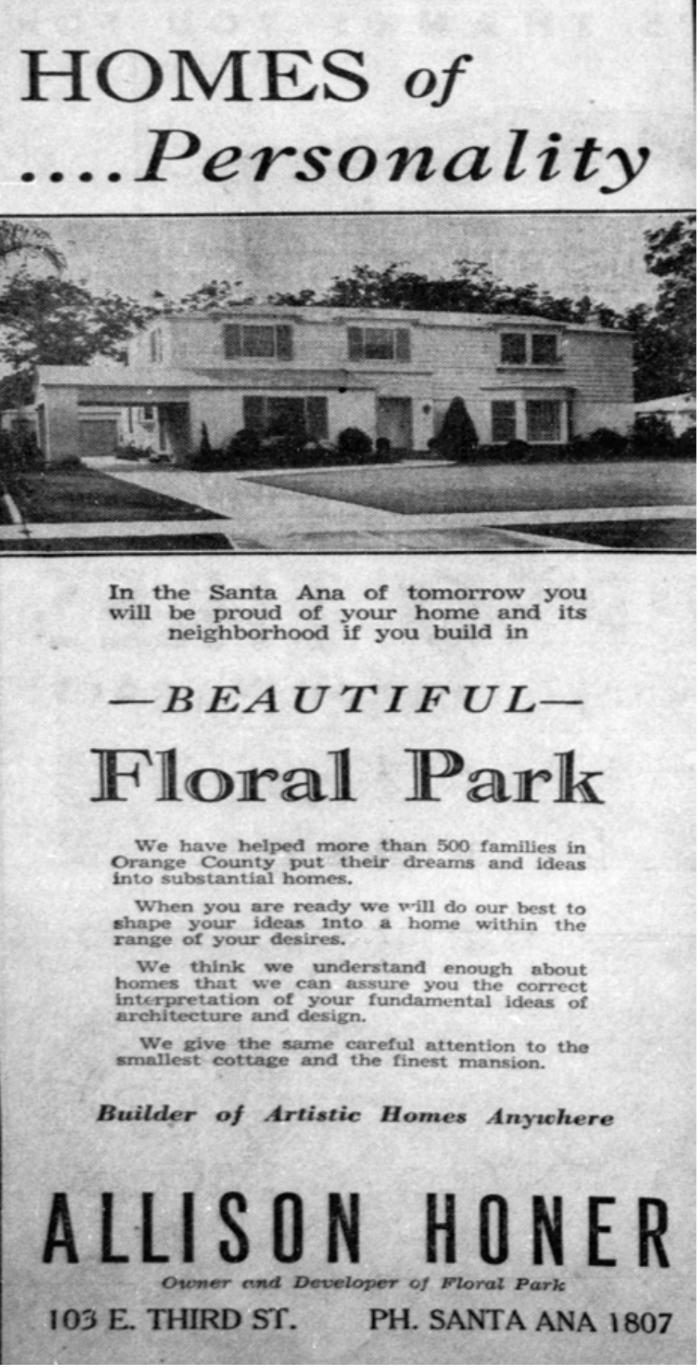 HOMES of
....Personality

In the Santa Ana of tomorrow you will be proud of your home and its neighborhood if you build in

—BEAUTIFUL—

Floral Park

We have helped more than 500 families in Orange County put their dreams and ideas into substantial homes.

When you are ready we will do our best to shape your ideas into a home within the range of your desires.

We think we understand enough about homes that we can assure you the correct interpretation of your fundamental ideas of architecture and design.

We give the same careful attention to the smallest cottage and the finest mansion.

Builder of Artistic Homes Anywhere

ALLISON HONER

Owner and Developer of Floral Park

103 E. THIRD ST. PH. SANTA ANA 1807